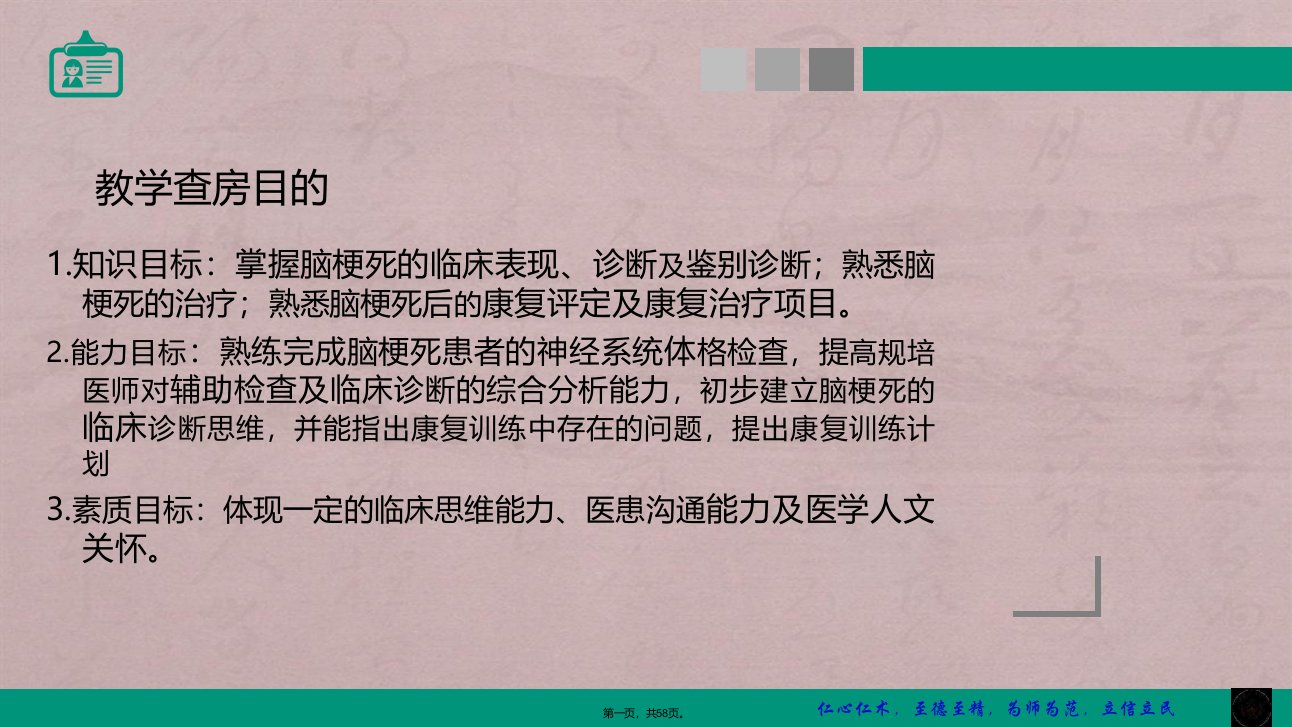 教学查房目的

1.知识目标：掌握脑梗死的临床表现、诊断及鉴别诊断；熟悉脑梗死的治疗；熟悉脑梗死后的康复评定及康复治疗项目。

2.能力目标：熟练完成脑梗死患者的神经系统体格检查，提高规培医师对辅助检查及临床诊断的综合分析能力，初步建立脑梗死的临床诊断思维，并能指出康复训练中存在的问题，提出康复训练计划

3.素质目标：体现一定的临床思维能力、医患沟通能力及医学人文关怀。

第一页，共58页。

仁心仁术，至德至精，为师为范，立信立民